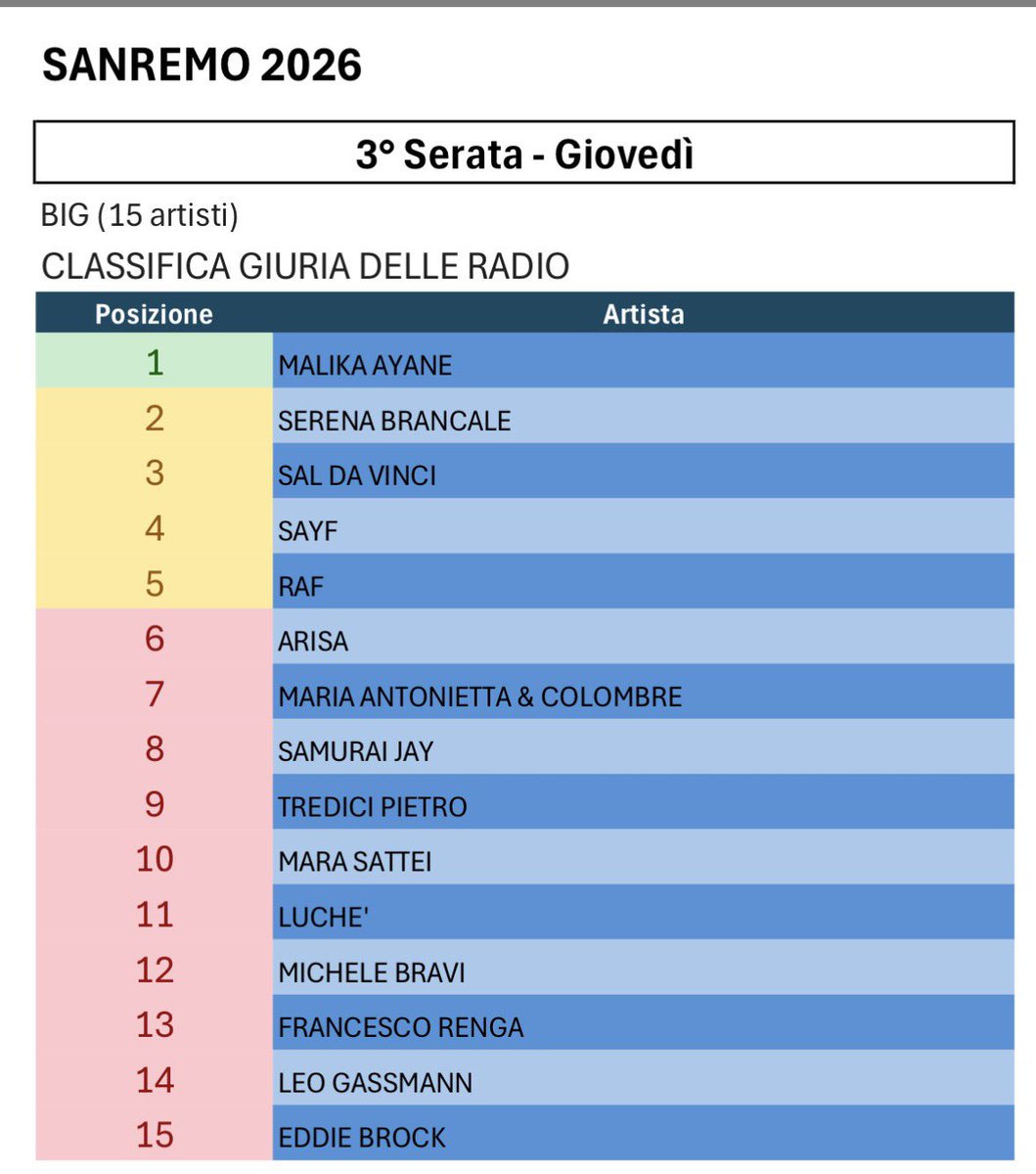 SANREMO 2026

3° Serata - Giovedì

BIG (15 artisti)

CLASSIFICA GIURIA DELLE RADIO

| Posizione | Artista |
|---|---|
| 1 | MALIKA AYANE |
| 2 | SERENA BRANCALE |
| 3 | SAL DA VINCI |
| 4 | SAYF |
| 5 | RAF |
| 6 | ARISA |
| 7 | MARIA ANTONIETTA & COLOMBRE |
| 8 | SAMURAI JAY |
| 9 | TREDICI PIETRO |
| 10 | MARA SATTEI |
| 11 | LUCHE' |
| 12 | MICHELE BRAVI |
| 13 | FRANCESCO RENGA |
| 14 | LEO GASSMANN |
| 15 | EDDIE BROCK |